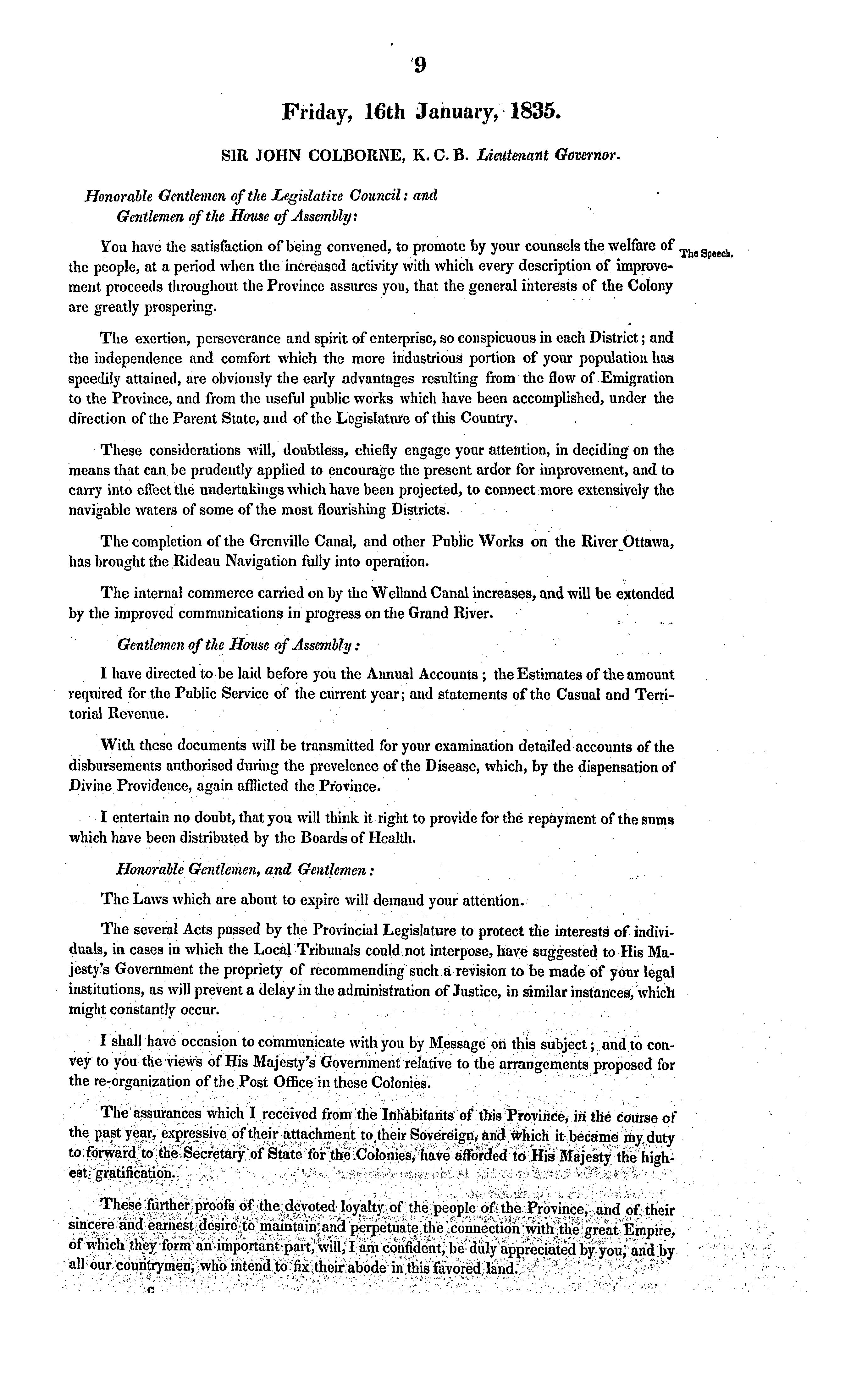 9

Friday, 16th January, 1835.

SIR JOHN COLBORNE, K. C. B. Lieutenant Governor.

Honorable Gentlemen of the Legislative Council: and
Gentlemen of the House of Assembly:

You have the satisfaction of being convened, to promote by your counsels the welfare of the people, at a period when the increased activity with which every description of improvement proceeds throughout the Province assures you, that the general interests of the Colony are greatly prospering.

The Speech.

The exertion, perseverance and spirit of enterprise, so conspicuous in each District; and the independence and comfort which the more industrious portion of your population has speedily attained, are obviously the early advantages resulting from the flow of Emigration to the Province, and from the useful public works which have been accomplished, under the direction of the Parent State, and of the Legislature of this Country.

These considerations will, doubtless, chiefly engage your attention, in deciding on the means that can be prudently applied to encourage the present ardor for improvement, and to carry into effect the undertakings which have been projected, to connect more extensively the navigable waters of some of the most flourishing Districts.

The completion of the Grenville Canal, and other Public Works on the River Ottawa, has brought the Rideau Navigation fully into operation.

The internal commerce carried on by the Welland Canal increases, and will be extended by the improved communications in progress on the Grand River.

Gentlemen of the House of Assembly:

I have directed to be laid before you the Annual Accounts; the Estimates of the amount required for the Public Service of the current year; and statements of the Casual and Territorial Revenue.

With these documents will be transmitted for your examination detailed accounts of the disbursements authorised during the prevelence of the Disease, which, by the dispensation of Divine Providence, again afflicted the Province.

I entertain no doubt, that you will think it right to provide for the repayment of the sums which have been distributed by the Boards of Health.

Honorable Gentlemen, and Gentlemen:

The Laws which are about to expire will demand your attention.

The several Acts passed by the Provincial Legislature to protect the interests of individuals, in cases in which the Local Tribunals could not interpose, have suggested to His Majesty's Government the propriety of recommending such a revision to be made of your legal institutions, as will prevent a delay in the administration of Justice, in similar instances, which might constantly occur.

I shall have occasion to communicate with you by Message on this subject; and to convey to you the views of His Majesty's Government relative to the arrangements proposed for the re-organization of the Post Office in these Colonies.

The assurances which I received from the Inhabitants of this Province, in the course of the past year, expressive of their attachment to their Sovereign, and which it became my duty to forward to the Secretary of State for the Colonies, have afforded to His Majesty the highest gratification.

These further proofs of the devoted loyalty of the people of the Province, and of their sincere and earnest desire to maintain and perpetuate the connection with the great Empire, of which they form an important part, will, I am confident, be duly appreciated by you, and by all our countrymen, who intend to fix their abode in this favored land.

C